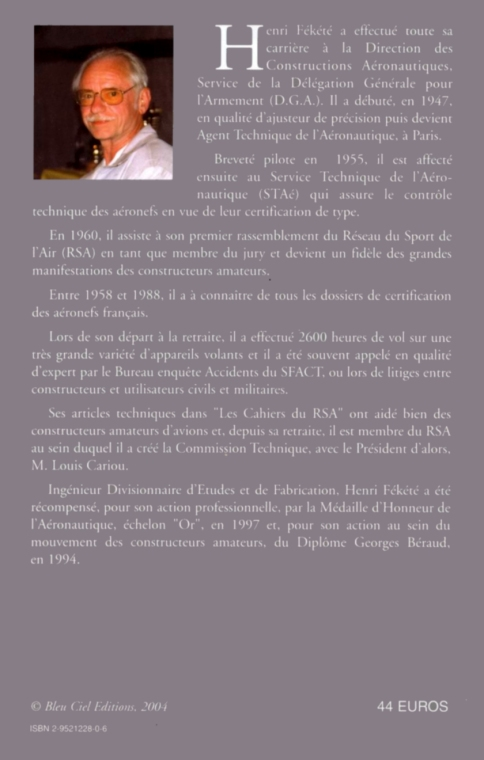 Henri Fékété a effectué toute sa carrière à la Direction des Constructions Aéronautiques, Service de la Délégation Générale pour l'Armement (D.G.A.). Il a débuté, en 1947, en qualité d'ajusteur de précision puis devient Agent Technique de l'Aéronautique, à Paris.

Breveté pilote en 1955, il est affecté ensuite au Service Technique de l'Aéronautique (STAé) qui assure le contrôle technique des aéronefs en vue de leur certification de type.

En 1960, il assiste à son premier rassemblement du Réseau du Sport de l'Air (RSA) en tant que membre du jury et devient un fidèle des grandes manifestations des constructeurs amateurs.

Entre 1958 et 1988, il a à connaître de tous les dossiers de certification des aéronefs français.

Lors de son départ à la retraite, il a effectué 2600 heures de vol sur une très grande variété d'appareils volants et il a été souvent appelé en qualité d'expert par le Bureau enquête Accidents du SFACT, ou lors de litiges entre constructeurs et utilisateurs civils et militaires.

Ses articles techniques dans "Les Cahiers du RSA" ont aidé bien des constructeurs amateurs d'avions et, depuis sa retraite, il est membre du RSA au sein duquel il a créé la Commission Technique, avec le Président d'alors, M. Louis Cariou.

Ingénieur Divisionnaire d'Etudes et de Fabrication, Henri Fékété a été récompensé, pour son action professionnelle, par la Médaille d'Honneur de l'Aéronautique, échelon "Or", en 1997 et, pour son action au sein du mouvement des constructeurs amateurs, du Diplôme Georges Béraud, en 1994.

© Bleu Ciel Editions, 2004

44 EUROS

ISBN 2-9521228-0-6